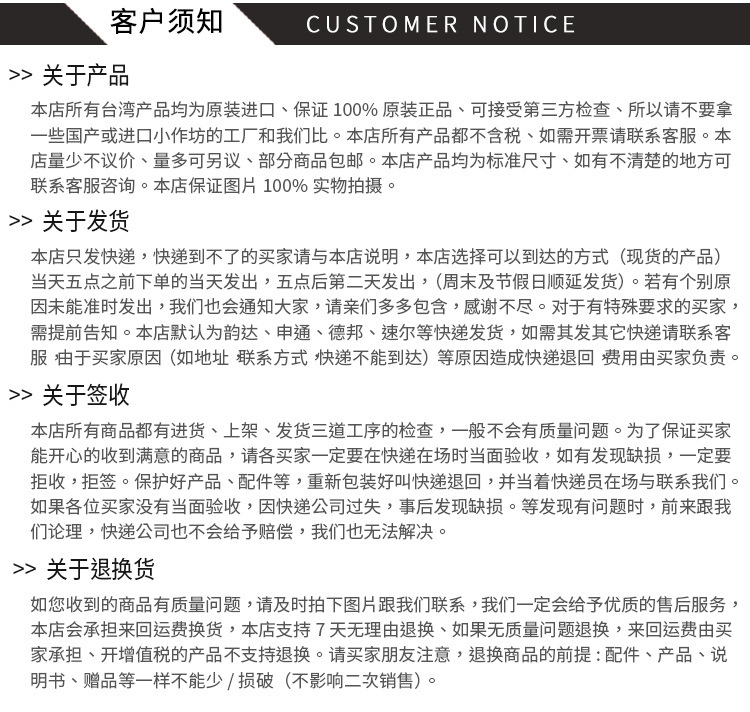 客户须知 CUSTOMER NOTICE

>> 关于产品

本店所有台湾产品均为原装进口、保证 100% 原装正品、可接受第三方检查、所以请不要拿一些国产或进口小作坊的工厂和我们比。本店所有产品都不含税、如需开票请联系客服。本店量少不议价、量多可另议、部分商品包邮。本店产品均为标准尺寸、如有不清楚的地方可联系客服咨询。本店保证图片 100% 实物拍摄。

>> 关于发货

本店只发快递，快递到不了的买家请与本店说明，本店选择可以到达的方式（现货的产品）当天五点之前下单的当天发出，五点后第二天发出，(周末及节假日顺延发货)。若有个别原因未能准时发出，我们也会通知大家，请亲们多多包含，感谢不尽。对于有特殊要求的买家，需提前告知。本店默认为韵达、申通、德邦、速尔等快递发货，如需其发其它快递请联系客服，由于买家原因（如地址，联系方式，快递不能到达）等原因造成快递退回，费用由买家负责。

>> 关于签收

本店所有商品都有进货、上架、发货三道工序的检查，一般不会有质量问题。为了保证买家能开心的收到满意的商品，请各买家一定要在快递在场时当面验收，如有发现缺损，一定要拒收，拒签。保护好产品、配件等，重新包装好叫快递退回，并当着快递员在场与联系我们。如果各位买家没有当面验收，因快递公司过失，事后发现缺损。等发现有问题时，前来跟我们论理，快递公司也不会给予赔偿，我们也无法解决。

>> 关于退换货

如您收到的商品有质量问题，请及时拍下图片跟我们联系，我们一定会给予优质的售后服务，本店会承担来回运费换货，本店支持 7 天无理由退换、如果无质量问题退换，来回运费由买家承担、开增值税的产品不支持退换。请买家朋友注意，退换商品的前提：配件、产品、说明书、赠品等一样不能少 / 损破（不影响二次销售)。